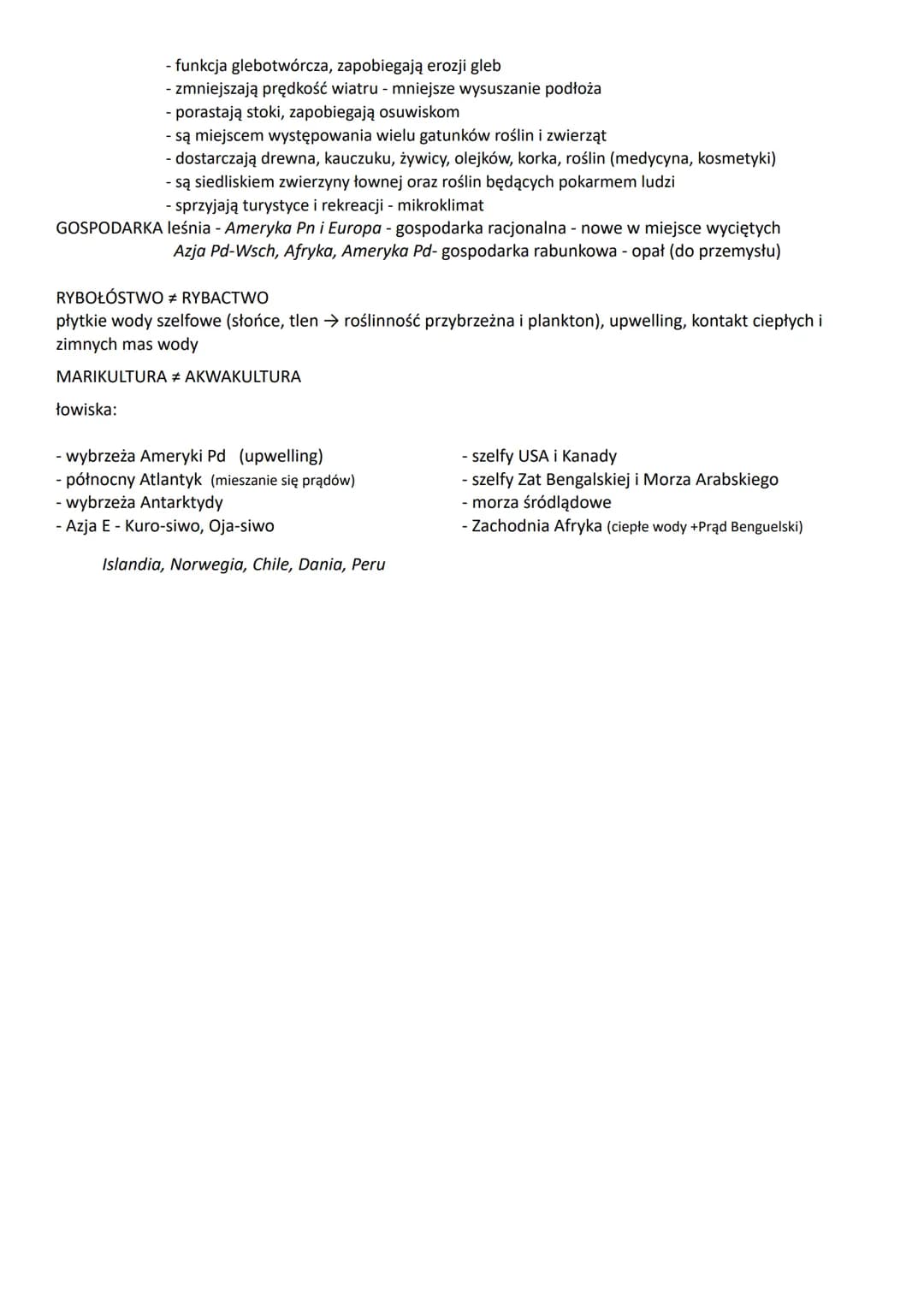 - funkcja glebotwórcza, zapobiegają erozji gleb
- zmniejszają prędkość wiatru - mniejsze wysuszanie podłoża
- porastają stoki, zapobiegają osuwiskom
- są miejscem występowania wielu gatunków roślin i zwierząt
- dostarczają drewna, kauczuku, żywicy, olejków, korka, roślin (medycyna, kosmetyki)
- są siedliskiem zwierzyny łownej oraz roślin będących pokarmem ludzi
- sprzyjają turystyce i rekreacji - mikroklimat
GOSPODARKA leśnia - Ameryka Pn i Europa - gospodarka racjonalna - nowe w miejsce wyciętych
Azja Pd-Wsch, Afryka, Ameryka Pd- gospodarka rabunkowa - opał (do przemysłu)

RYBOŁÓSTWO ≠ RYBACTWO
płytkie wody szelfowe (słońce, tlen → roślinność przybrzeżna i plankton), upwelling, kontakt ciepłych i zimnych mas wody

MARIKULTURA ≠ AKWAKULTURA

łowiska:

- wybrzeża Ameryki Pd (upwelling)
- północny Atlantyk (mieszanie się prądów)
- wybrzeża Antarktydy
- Azja E - Kuro-siwo, Oja-siwo

- szelfy USA i Kanady
- szelfy Zat Bengalskiej i Morza Arabskiego
- morza śródlądowe
- Zachodnia Afryka (ciepłe wody +Prąd Benguelski)

Islandia, Norwegia, Chile, Dania, Peru